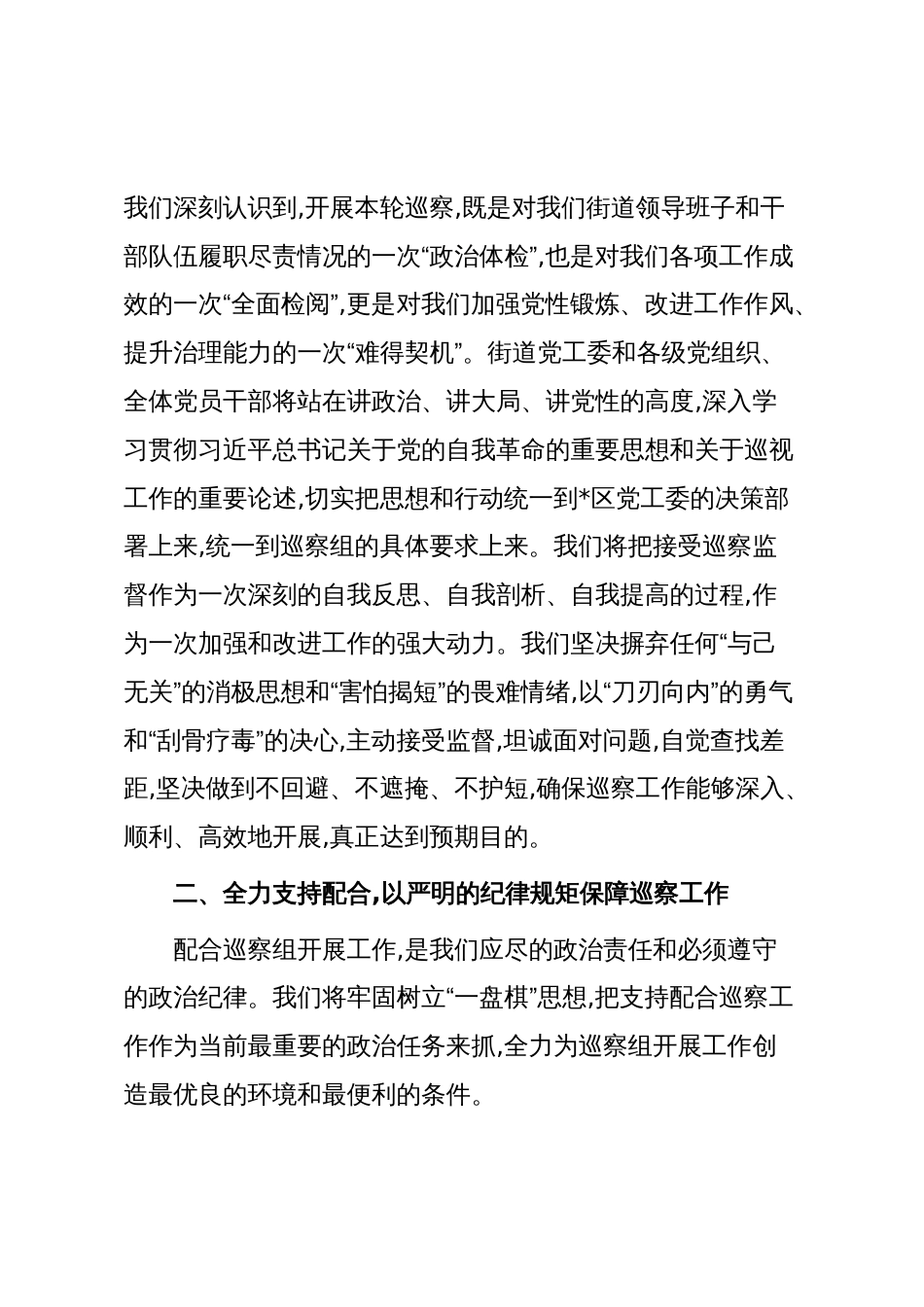 我们深刻认识到,开展本轮巡察,既是对我们街道领导班子和干部队伍履职尽责情况的一次“政治体检”,也是对我们各项工作成效的一次“全面检阅”,更是对我们加强党性锻炼、改进工作作风、提升治理能力的一次“难得契机”。街道党工委和各级党组织、全体党员干部将站在讲政治、讲大局、讲党性的高度,深入学习贯彻习近平总书记关于党的自我革命的重要思想和关于巡视工作的重要论述,切实把思想和行动统一到*区党工委的决策部署上来,统一到巡察组的具体要求上来。我们将把接受巡察监督作为一次深刻的自我反思、自我剖析、自我提高的过程,作为一次加强和改进工作的强大动力。我们坚决摒弃任何“与己无关”的消极思想和“害怕揭短”的畏难情绪,以“刀刃向内”的勇气和“刮骨疗毒”的决心,主动接受监督,坦诚面对问题,自觉查找差距,坚决做到不回避、不遮掩、不护短,确保巡察工作能够深入、顺利、高效地开展,真正达到预期目的。

二、全力支持配合,以严明的纪律规矩保障巡察工作

配合巡察组开展工作,是我们应尽的政治责任和必须遵守的政治纪律。我们将牢固树立“一盘棋”思想,把支持配合巡察工作作为当前最重要的政治任务来抓,全力为巡察组开展工作创造最优良的环境和最便利的条件。